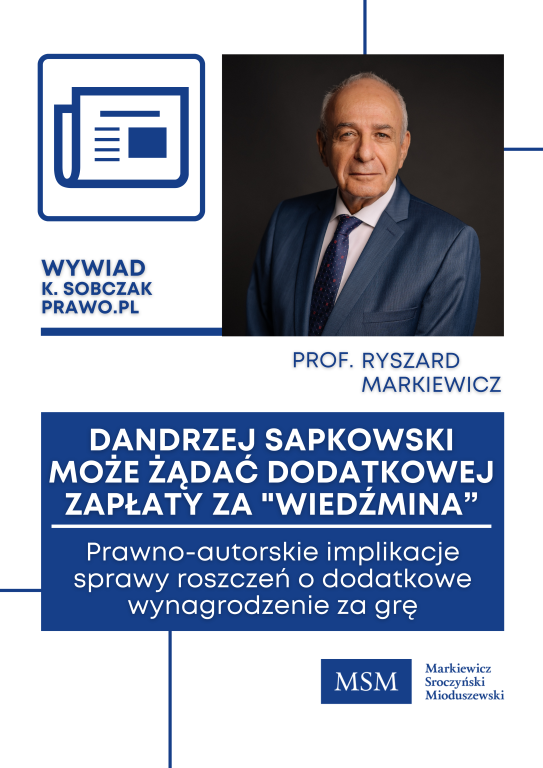 WYWIAD
K. SOBCZAK
PRAWO.PL

PROF. RYSZARD MARKIEWICZ

DANDRZEJ SAPKOWSKI MOŻE ŻĄDAĆ DODATKOWEJ ZAPŁATY ZA "WIEDŹMINA”

Prawno-autorskie implikacje sprawy roszczeń o dodatkowe wynagrodzenie za grę

MSM

Markiewicz
Sroczyński
Mioduszewski